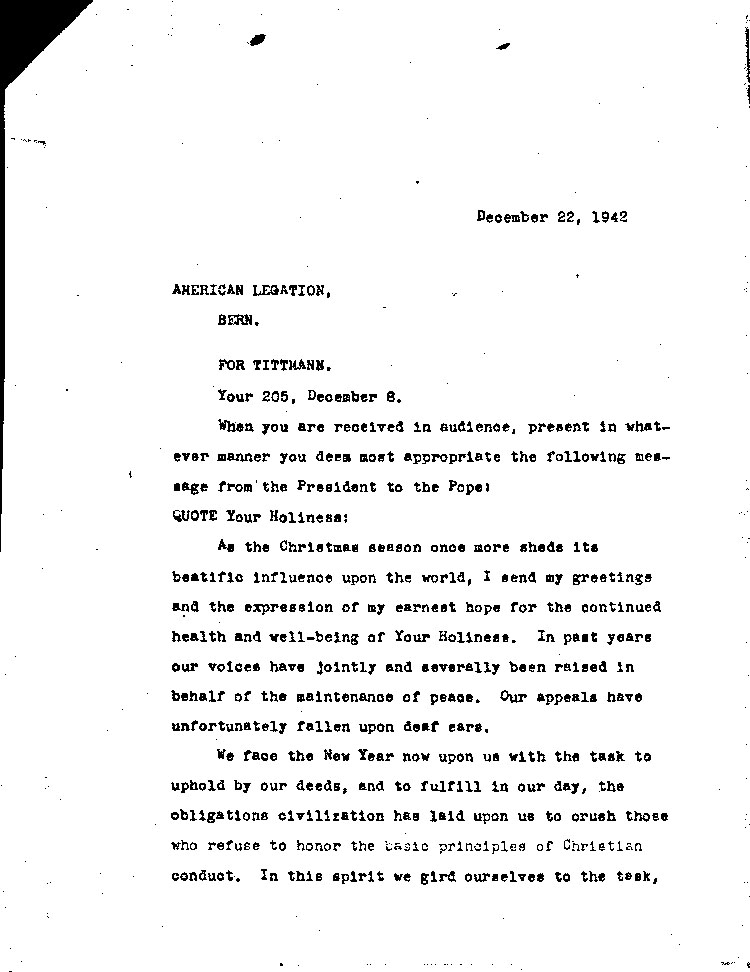 December 22, 1942

AMERICAN LEGATION,

BERN.

FOR TITTMANN.

Your 205, December 8.

When you are received in audience, present in whatever manner you deem most appropriate the following message from the President to the Pope:

QUOTE Your Holiness:

As the Christmas season once more sheds its beatific influence upon the world, I send my greetings and the expression of my earnest hope for the continued health and well-being of Your Holiness. In past years our voices have jointly and severally been raised in behalf of the maintenance of peace. Our appeals have unfortunately fallen upon deaf ears.

We face the New Year now upon us with the task to uphold by our deeds, and to fulfill in our day, the obligations civilization has laid upon us to crush those who refuse to honor the basic principles of Christian conduct. In this spirit we gird ourselves to the task,